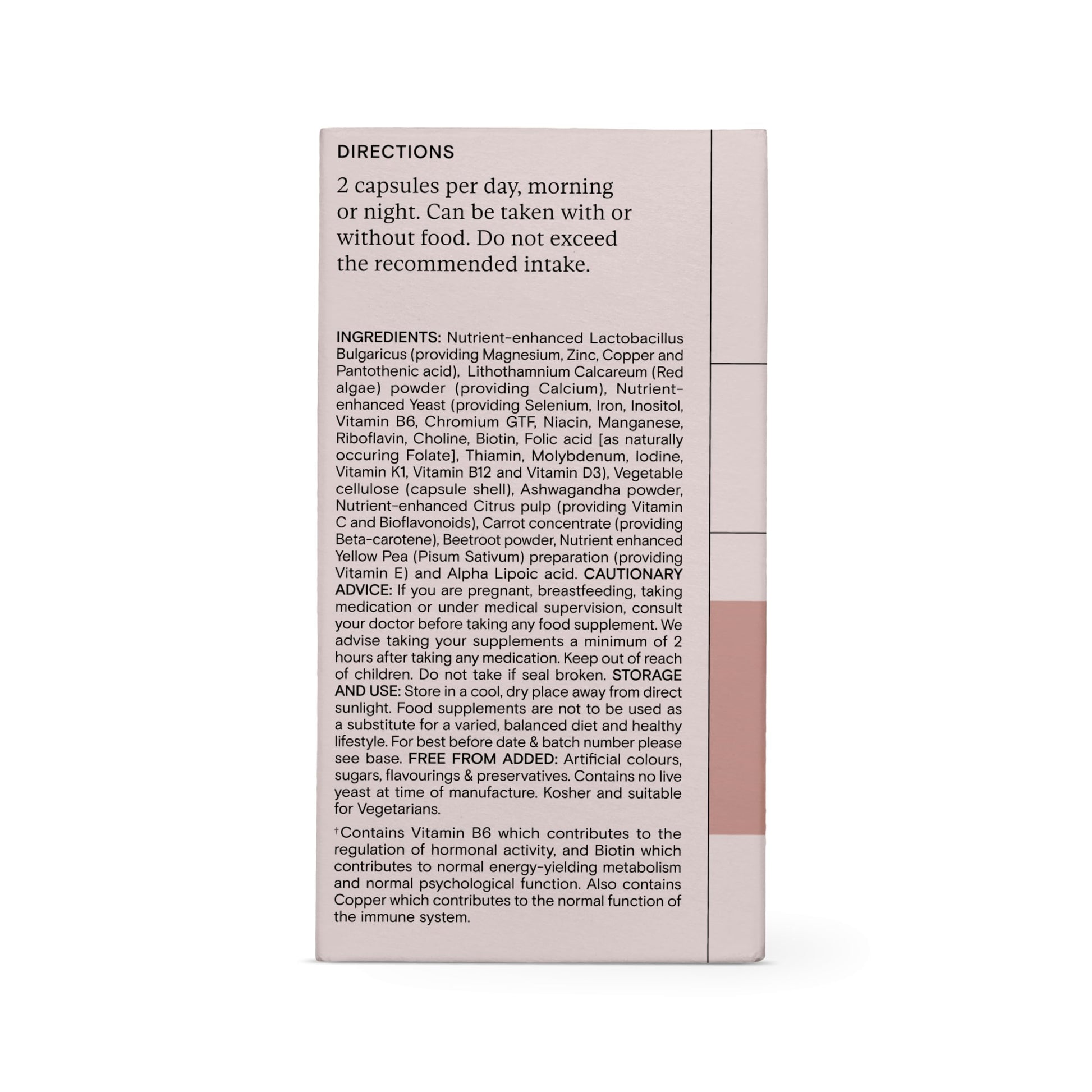 DIRECTIONS

2 capsules per day, morning or night. Can be taken with or without food. Do not exceed the recommended intake.

INGREDIENTS: Nutrient-enhanced Lactobacillus Bulgaricus (providing Magnesium, Zinc, Copper and Pantothenic acid), Lithothamnium Calcareum (Red algae) powder (providing Calcium), Nutrient-enhanced Yeast (providing Selenium, Iron, Inositol, Vitamin B6, Chromium GTF, Niacin, Manganese, Riboflavin, Choline, Biotin, Folic acid [as naturally occuring Folate], Thiamin, Molybdenum, Iodine, Vitamin K1, Vitamin B12 and Vitamin D3), Vegetable cellulose (capsule shell), Ashwagandha powder, Nutrient-enhanced Citrus pulp (providing Vitamin C and Bioflavonoids), Carrot concentrate (providing Beta-carotene), Beetroot powder, Nutrient enhanced Yellow Pea (Pisum Sativum) preparation (providing Vitamin E) and Alpha Lipoic acid. CAUTIONARY ADVICE: If you are pregnant, breastfeeding, taking medication or under medical supervision, consult your doctor before taking any food supplement. We advise taking your supplements a minimum of 2 hours after taking any medication. Keep out of reach of children. Do not take if seal broken. STORAGE AND USE: Store in a cool, dry place away from direct sunlight. Food supplements are not to be used as a substitute for a varied, balanced diet and healthy lifestyle. For best before date & batch number please see base. FREE FROM ADDED: Artificial colours, sugars, flavourings & preservatives. Contains no live yeast at time of manufacture. Kosher and suitable for Vegetarians.

†Contains Vitamin B6 which contributes to the regulation of hormonal activity, and Biotin which contributes to normal energy-yielding metabolism and normal psychological function. Also contains Copper which contributes to the normal function of the immune system.